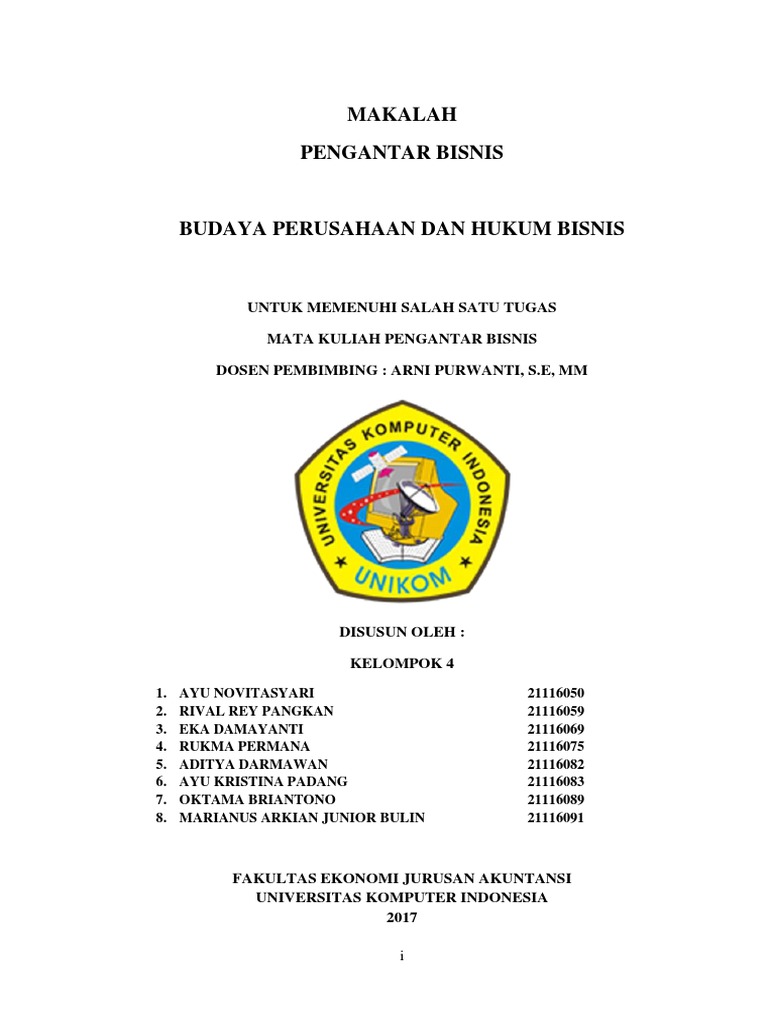 MAKALAH

PENGANTAR BISNIS

BUDAYA PERUSAHAAN DAN HUKUM BISNIS

UNTUK MEMENUHI SALAH SATU TUGAS

MATA KULIAH PENGANTAR BISNIS

DOSEN PEMBIMBING : ARNI PURWANTI, S.E, MM

UNIVERSITAS KOMPUTER INDONESIA

UNIKOM

DISUSUN OLEH :

KELOMPOK 4

1. AYU NOVITASYARI 21116050
2. RIVAL REY PANGKAN 21116059
3. EKA DAMAYANTI 21116069
4. RUKMA PERMANA 21116075
5. ADITYA DARMAWAN 21116082
6. AYU KRISTINA PADANG 21116083
7. OKTAMA BRIANTONO 21116089
8. MARIANUS ARKIAN JUNIOR BULIN 21116091

FAKULTAS EKONOMI JURUSAN AKUNTANSI
UNIVERSITAS KOMPUTER INDONESIA
2017

i